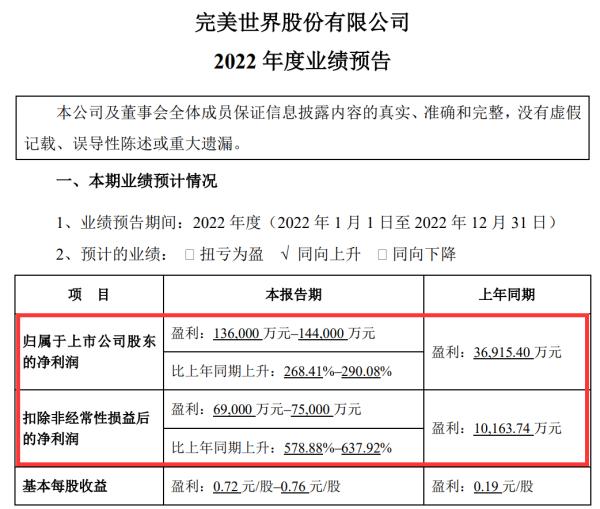 完美世界股份有限公司

2022年度业绩预告

本公司及董事会全体成员保证信息披露内容的真实、准确和完整，没有虚假记载、误导性陈述或重大遗漏。

一、本期业绩预计情况

1、业绩预告期间：2022年度（2022年1月1日至2022年12月31日）

2、预计的业绩： ☐ 扭亏为盈 √ 同向上升 ☐ 同向下降

| 项 目 | 本报告期 | 上年同期 |
|---|---|---|
| 归属于上市公司股东的净利润 | 盈利：136,000万元–144,000万元 | 盈利：36,915.40万元 |
| | 比上年同期上升：268.41%–290.08% | |
| 扣除非经常性损益后的净利润 | 盈利：69,000万元–75,000万元 | 盈利：10,163.74万元 |
| | 比上年同期上升：578.88%–637.92% | |
| 基本每股收益 | 盈利：0.72元/股–0.76元/股 | 盈利：0.19元/股 |